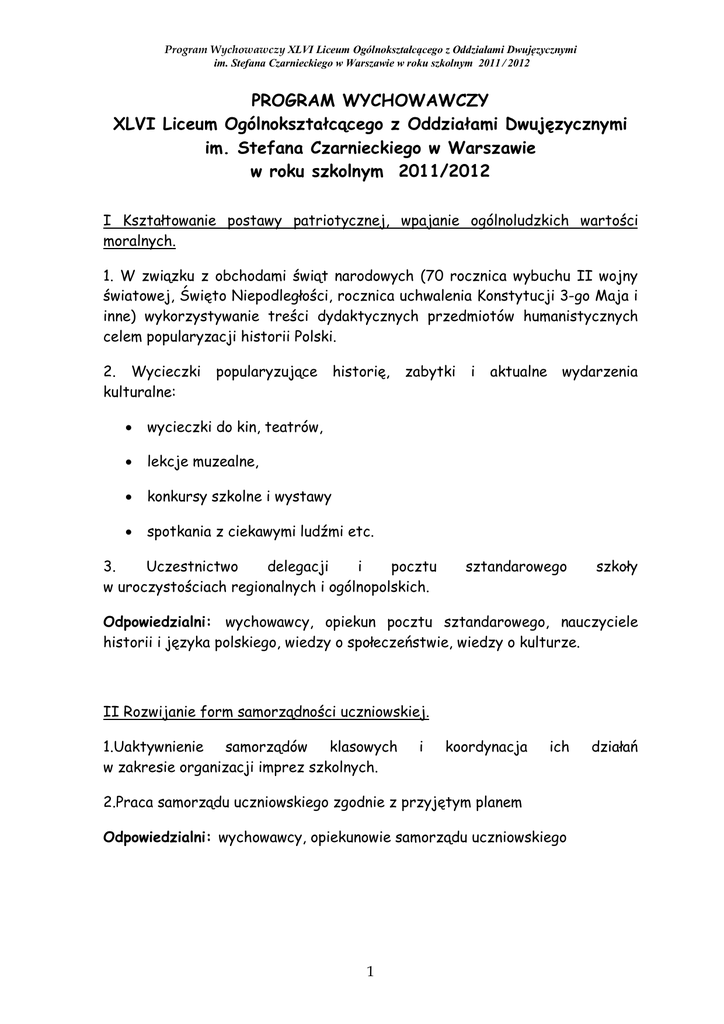 Program Wychowawczy XLVI Liceum Ogólnokształcącego z Oddziałami Dwujęzycznymi
im. Stefana Czarnieckiego w Warszawie w roku szkolnym 2011 / 2012

PROGRAM WYCHOWAWCZY
XLVI Liceum Ogólnokształcącego z Oddziałami Dwujęzycznymi
im. Stefana Czarnieckiego w Warszawie
w roku szkolnym 2011/2012

I Kształtowanie postawy patriotycznej, wpajanie ogólnoludzkich wartości moralnych.

1. W związku z obchodami świąt narodowych (70 rocznica wybuchu II wojny światowej, Święto Niepodległości, rocznica uchwalenia Konstytucji 3-go Maja i inne) wykorzystywanie treści dydaktycznych przedmiotów humanistycznych celem popularyzacji historii Polski.

2. Wycieczki popularyzujące historię, zabytki i aktualne wydarzenia kulturalne:

• wycieczki do kin, teatrów,

• lekcje muzealne,

• konkursy szkolne i wystawy

• spotkania z ciekawymi ludźmi etc.

3. Uczestnictwo delegacji i pocztu sztandarowego szkoły w uroczystościach regionalnych i ogólnopolskich.

Odpowiedzialni: wychowawcy, opiekun pocztu sztandarowego, nauczyciele historii i języka polskiego, wiedzy o społeczeństwie, wiedzy o kulturze.

II Rozwijanie form samorządności uczniowskiej.

1.Uaktywnienie samorządów klasowych i koordynacja ich działań w zakresie organizacji imprez szkolnych.

2.Praca samorządu uczniowskiego zgodnie z przyjętym planem

Odpowiedzialni: wychowawcy, opiekunowie samorządu uczniowskiego

1